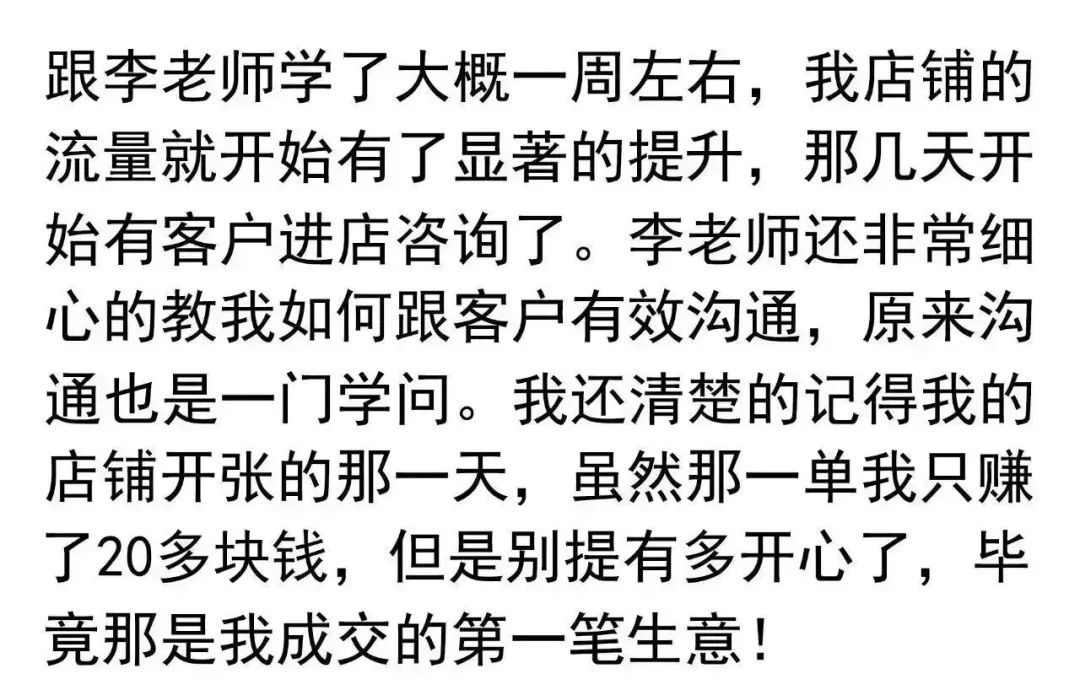 跟李老师学了大概一周左右，我店铺的流量就开始有了显著的提升，那几天开始有客户进店咨询了。李老师还非常细心的教我如何跟客户有效沟通，原来沟通也是一门学问。我还清楚的记得我的店铺开张的那一天，虽然那一单我只赚了20多块钱，但是别提有多开心了，毕竟那是我成交的第一笔生意！